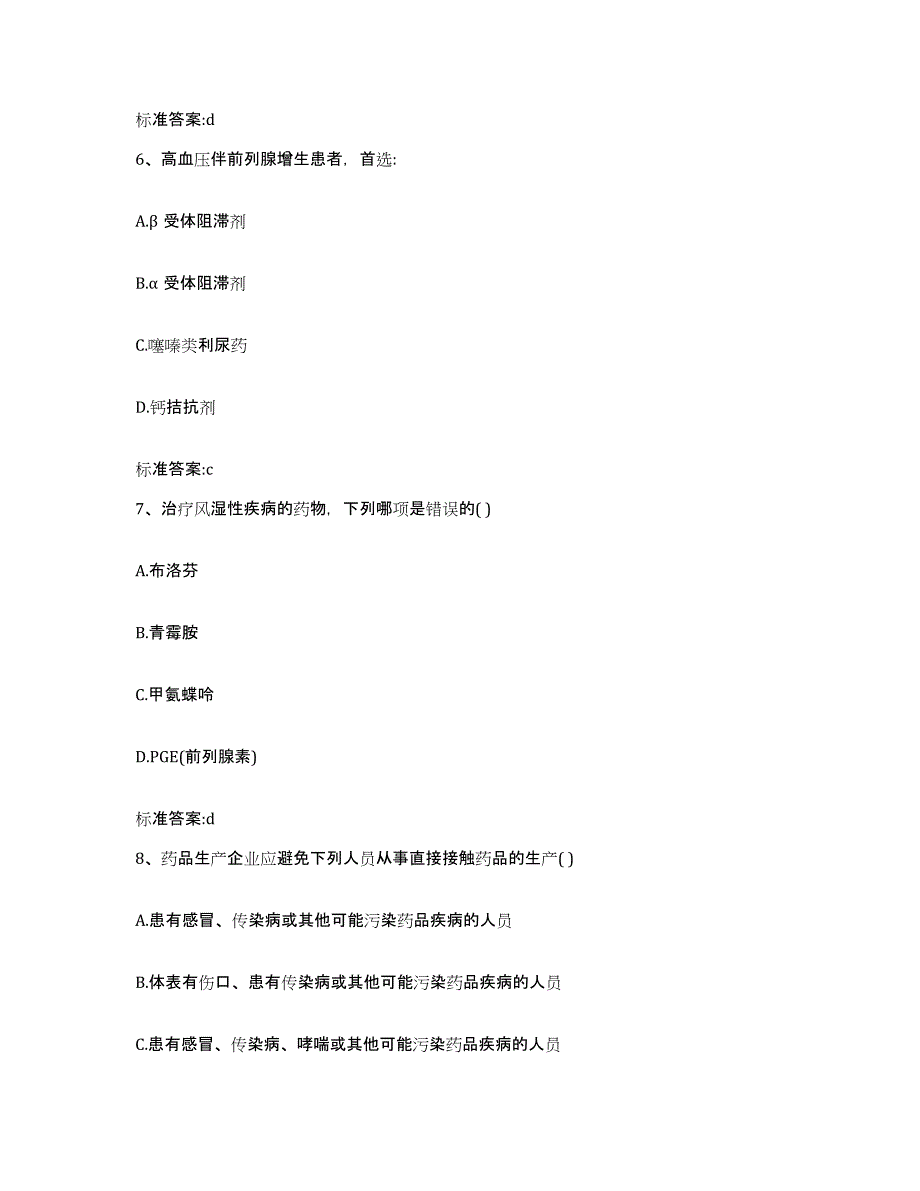 标准答案:d

6、高血压伴前列腺增生患者，首选:

A.β 受体阻滞剂

B.α 受体阻滞剂

C.噻嗪类利尿药

D.钙拮抗剂

标准答案:c

7、治疗风湿性疾病的药物，下列哪项是错误的( )

A.布洛芬

B.青霉胺

C.甲氨蝶呤

D.PGE(前列腺素)

标准答案:d

8、药品生产企业应避免下列人员从事直接接触药品的生产( )

A.患有感冒、传染病或其他可能污染药品疾病的人员

B.体表有伤口、患有传染病或其他可能污染药品疾病的人员

C.患有感冒、传染病、哮喘或其他可能污染药品疾病的人员